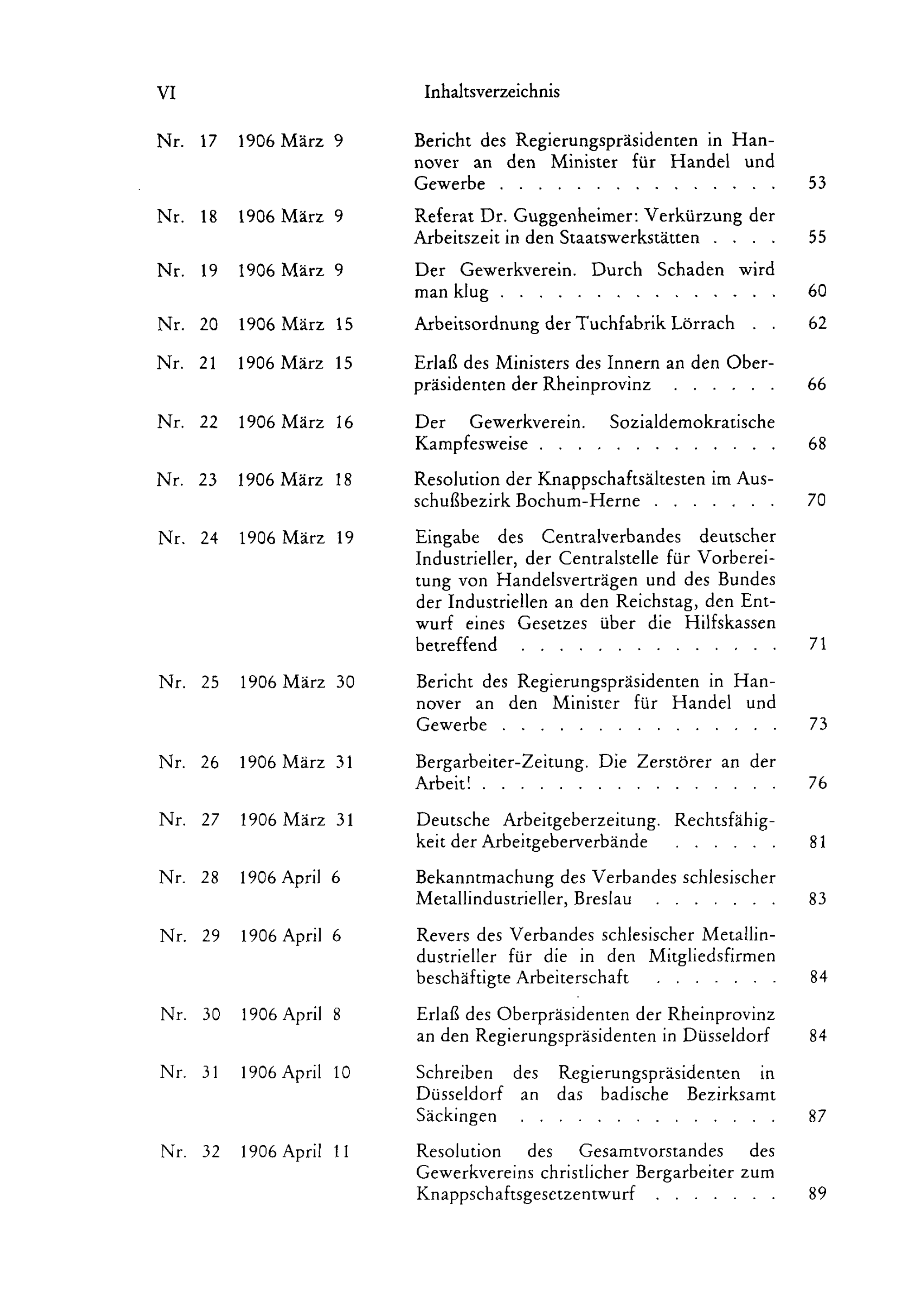 VI Inhaltsverzeichnis

Nr. 17 1906 März 9 Bericht des Regierungspräsidenten in Hannover an den Minister für Handel und Gewerbe 53

Nr. 18 1906 März 9 Referat Dr. Guggenheimer: Verkürzung der Arbeitszeit in den Staatswerkstätten 55

Nr. 19 1906 März 9 Der Gewerkverein. Durch Schaden wird man klug 60

Nr. 20 1906 März 15 Arbeitsordnung der Tuchfabrik Lörrach 62

Nr. 21 1906 März 15 Erlaß des Ministers des Innern an den Oberpräsidenten der Rheinprovinz 66

Nr. 22 1906 März 16 Der Gewerkverein. Sozialdemokratische Kampfesweise 68

Nr. 23 1906 März 18 Resolution der Knappschaftsältesten im Ausschußbezirk Bochum-Herne 70

Nr. 24 1906 März 19 Eingabe des Centralverbandes deutscher Industrieller, der Centralstelle für Vorbereitung von Handelsverträgen und des Bundes der Industriellen an den Reichstag, den Entwurf eines Gesetzes über die Hilfskassen betreffend 71

Nr. 25 1906 März 30 Bericht des Regierungspräsidenten in Hannover an den Minister für Handel und Gewerbe 73

Nr. 26 1906 März 31 Bergarbeiter-Zeitung. Die Zerstörer an der Arbeit! 76

Nr. 27 1906 März 31 Deutsche Arbeitgeberzeitung. Rechtsfähigkeit der Arbeitgeberverbände 81

Nr. 28 1906 April 6 Bekanntmachung des Verbandes schlesischer Metallindustrieller, Breslau 83

Nr. 29 1906 April 6 Revers des Verbandes schlesischer Metallindustrieller für die in den Mitgliedsfirmen beschäftigte Arbeiterschaft 84

Nr. 30 1906 April 8 Erlaß des Oberpräsidenten der Rheinprovinz an den Regierungspräsidenten in Düsseldorf 84

Nr. 31 1906 April 10 Schreiben des Regierungspräsidenten in Düsseldorf an das badische Bezirksamt Säckingen 87

Nr. 32 1906 April 11 Resolution des Gesamtvorstandes des Gewerkvereins christlicher Bergarbeiter zum Knappschaftsgesetzentwurf 89